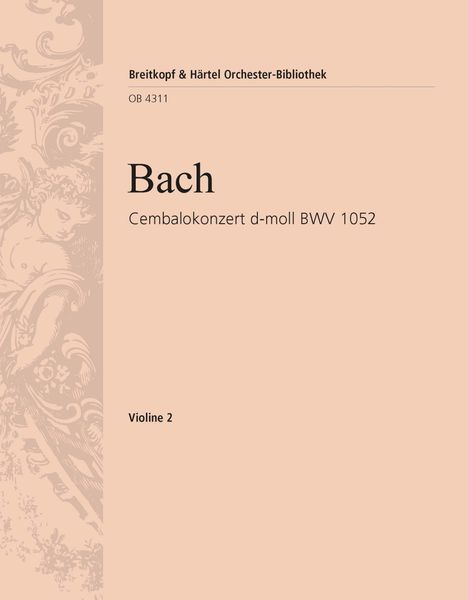 Breitkopf & Härtel Orchester-Bibliothek

OB 4311

Bach

Cembalokonzert d-moll BWV 1052

Violine 2